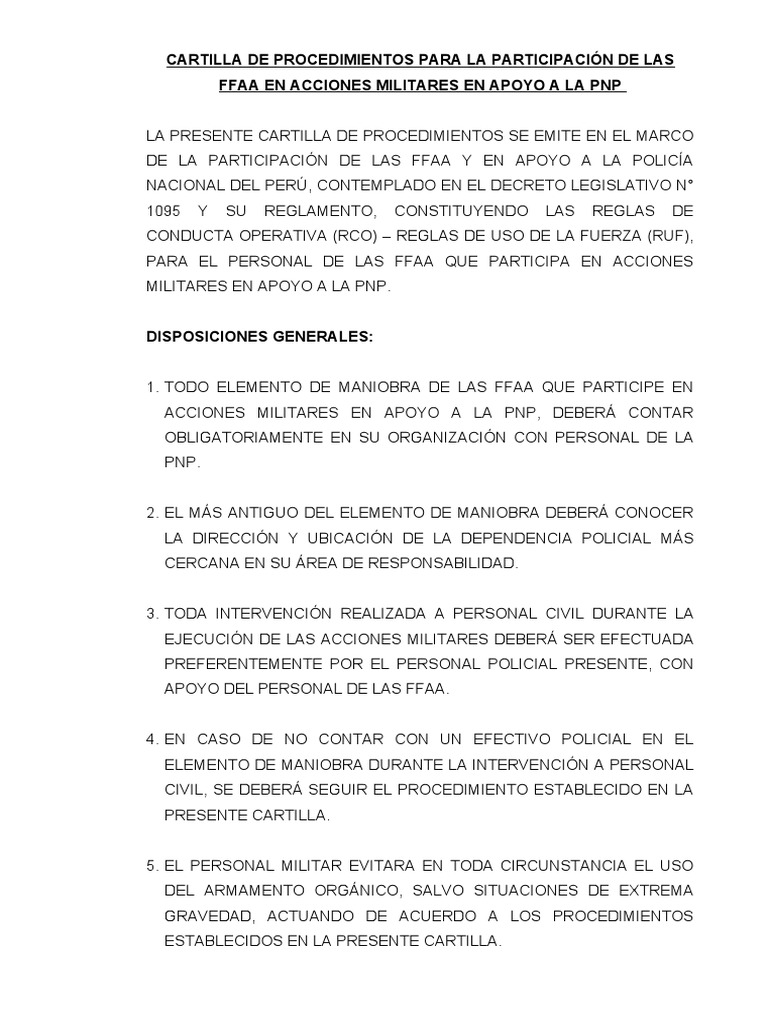 CARTILLA DE PROCEDIMIENTOS PARA LA PARTICIPACIÓN DE LAS FFAA EN ACCIONES MILITARES EN APOYO A LA PNP

LA PRESENTE CARTILLA DE PROCEDIMIENTOS SE EMITE EN EL MARCO DE LA PARTICIPACIÓN DE LAS FFAA Y EN APOYO A LA POLICÍA NACIONAL DEL PERÚ, CONTEMPLADO EN EL DECRETO LEGISLATIVO N° 1095 Y SU REGLAMENTO, CONSTITUYENDO LAS REGLAS DE CONDUCTA OPERATIVA (RCO) – REGLAS DE USO DE LA FUERZA (RUF), PARA EL PERSONAL DE LAS FFAA QUE PARTICIPA EN ACCIONES MILITARES EN APOYO A LA PNP.

DISPOSICIONES GENERALES:

1. TODO ELEMENTO DE MANIOBRA DE LAS FFAA QUE PARTICIPE EN ACCIONES MILITARES EN APOYO A LA PNP, DEBERÁ CONTAR OBLIGATORIAMENTE EN SU ORGANIZACIÓN CON PERSONAL DE LA PNP.

2. EL MÁS ANTIGUO DEL ELEMENTO DE MANIOBRA DEBERÁ CONOCER LA DIRECCIÓN Y UBICACIÓN DE LA DEPENDENCIA POLICIAL MÁS CERCANA EN SU ÁREA DE RESPONSABILIDAD.

3. TODA INTERVENCIÓN REALIZADA A PERSONAL CIVIL DURANTE LA EJECUCIÓN DE LAS ACCIONES MILITARES DEBERÁ SER EFECTUADA PREFERENTEMENTE POR EL PERSONAL POLICIAL PRESENTE, CON APOYO DEL PERSONAL DE LAS FFAA.

4. EN CASO DE NO CONTAR CON UN EFECTIVO POLICIAL EN EL ELEMENTO DE MANIOBRA DURANTE LA INTERVENCIÓN A PERSONAL CIVIL, SE DEBERÁ SEGUIR EL PROCEDIMIENTO ESTABLECIDO EN LA PRESENTE CARTILLA.

5. EL PERSONAL MILITAR EVITARA EN TODA CIRCUNSTANCIA EL USO DEL ARMAMENTO ORGÁNICO, SALVO SITUACIONES DE EXTREMA GRAVEDAD, ACTUANDO DE ACUERDO A LOS PROCEDIMIENTOS ESTABLECIDOS EN LA PRESENTE CARTILLA.